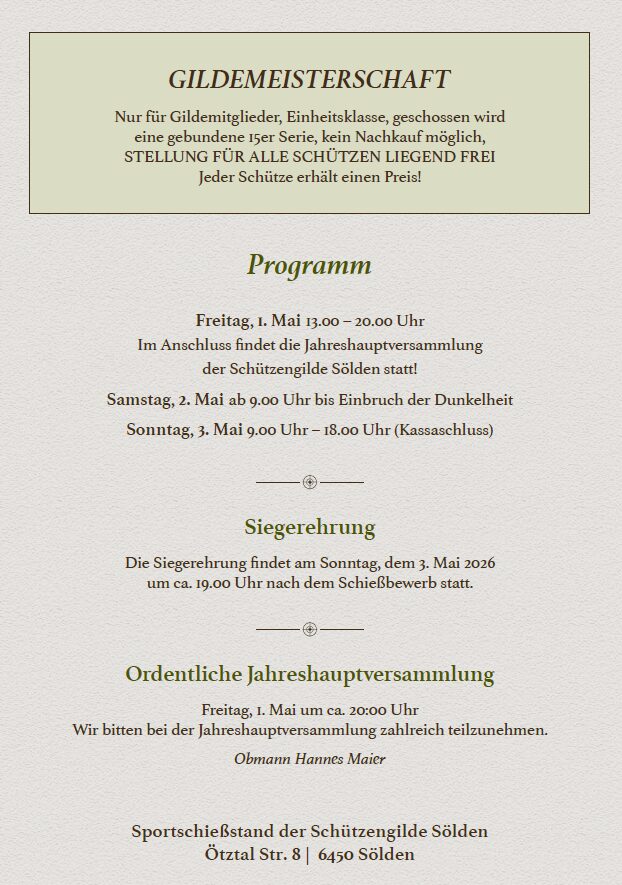 GILDEMEISTERSCHAFT

Nur für Gildemitglieder, Einheitsklasse, geschossen wird eine gebundene 15er Serie, kein Nachkauf möglich, STELLUNG FÜR ALLE SCHÜTZEN LIEGEND FREI Jeder Schütze erhält einen Preis!

Programm

Freitag, 1. Mai 13.00 – 20.00 Uhr
Im Anschluss findet die Jahreshauptversammlung der Schützengilde Sölden statt!

Samstag, 2. Mai ab 9.00 Uhr bis Einbruch der Dunkelheit

Sonntag, 3. Mai 9.00 Uhr – 18.00 Uhr (Kassaschluss)

Siegerehrung

Die Siegerehrung findet am Sonntag, dem 3. Mai 2026 um ca. 19.00 Uhr nach dem Schießbewerb statt.

Ordentliche Jahreshauptversammlung

Freitag, 1. Mai um ca. 20:00 Uhr
Wir bitten bei der Jahreshauptversammlung zahlreich teilzunehmen.

Obmann Hannes Maier

Sportschießstand der Schützengilde Sölden
Ötztal Str. 8 | 6450 Sölden